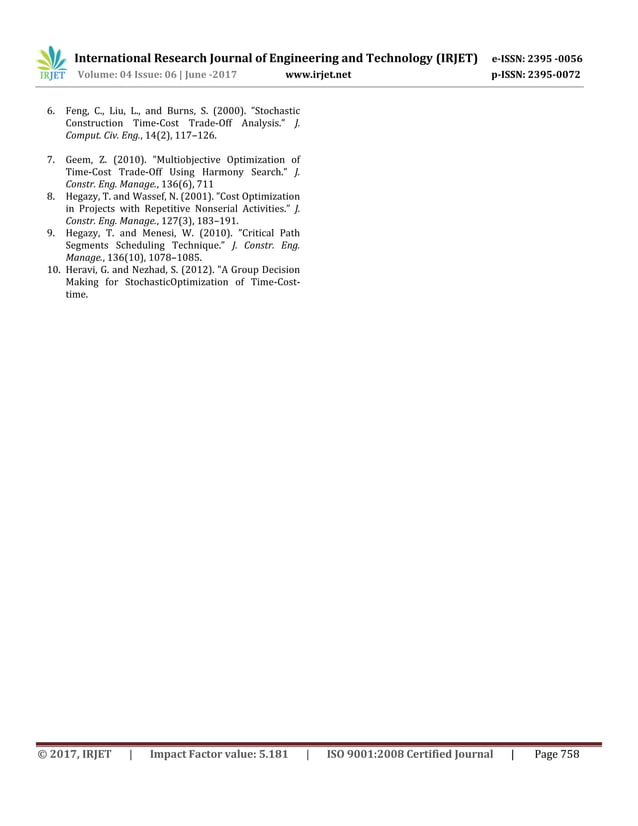 IRJET International Research Journal of Engineering and Technology (IRJET) e-ISSN: 2395 -0056
Volume: 04 Issue: 06 | June -2017 www.irjet.net p-ISSN: 2395-0072

6. Feng, C., Liu, L., and Burns, S. (2000). "Stochastic Construction Time-Cost Trade-Off Analysis." J. Comput. Civ. Eng., 14(2), 117–126.

7. Geem, Z. (2010). "Multiobjective Optimization of Time-Cost Trade-Off Using Harmony Search." J. Constr. Eng. Manage., 136(6), 711
8. Hegazy, T. and Wassef, N. (2001). "Cost Optimization in Projects with Repetitive Nonserial Activities." J. Constr. Eng. Manage., 127(3), 183–191.
9. Hegazy, T. and Menesi, W. (2010). "Critical Path Segments Scheduling Technique." J. Constr. Eng. Manage., 136(10), 1078–1085.
10. Heravi, G. and Nezhad, S. (2012). "A Group Decision Making for StochasticOptimization of Time-Cost-time.

© 2017, IRJET | Impact Factor value: 5.181 | ISO 9001:2008 Certified Journal | Page 758